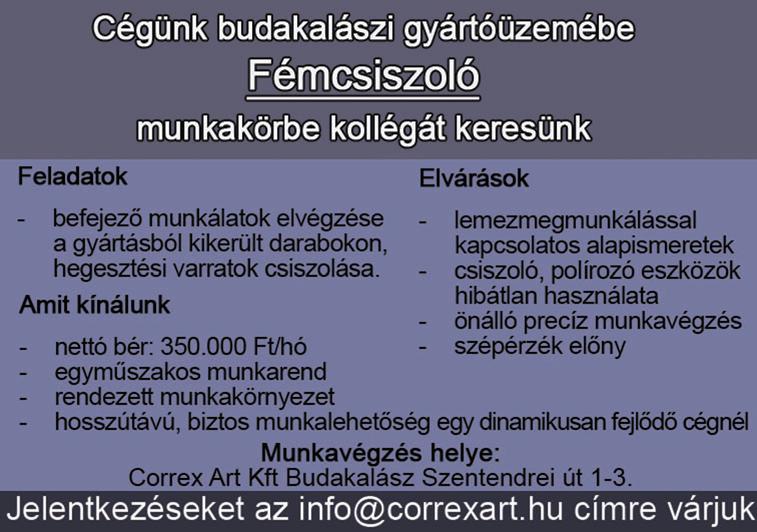 Cégünk budakalászi gyártóüzemébe
Fémcsiszoló
munkakörbe kollégát keresünk

Feladatok

- befejező munkálatok elvégzése a gyártásból kikerült darabokon, hegesztési varratok csiszolása.

Amit kínálunk

- nettó bér: 350.000 Ft/hó
- egyműszakos munkarend
- rendezett munkakörnyezet
- hosszútávú, biztos munkalehetőség egy dinamikusan fejlődő cégnél

Elvárások

- lemezmegmunkálással kapcsolatos alapismeretek
- csiszoló, polírozó eszközök hibátlan használata
- önálló precíz munkavégzés
- szépérzék előny

Munkavégzés helye:
Correx Art Kft Budakalász Szentendrei út 1-3.

Jelentkezéseket az info@correxart.hu címre várjuk